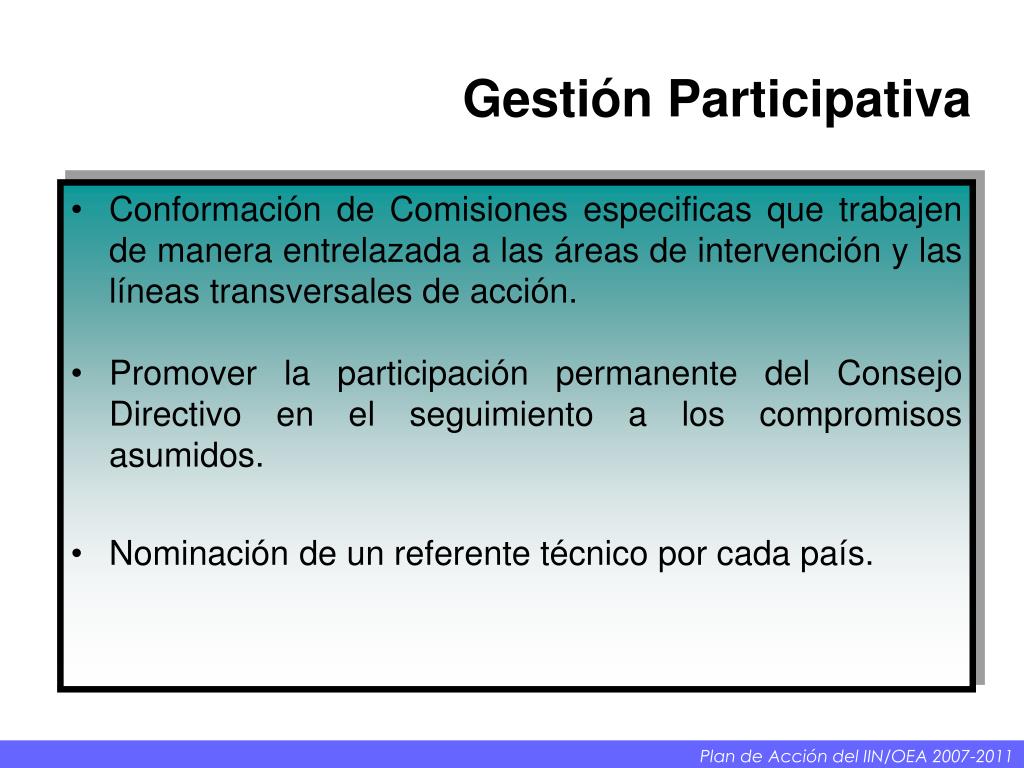 Gestión Participativa

• Conformación de Comisiones especificas que trabajen de manera entrelazada a las áreas de intervención y las líneas transversales de acción.

• Promover la participación permanente del Consejo Directivo en el seguimiento a los compromisos asumidos.

• Nominación de un referente técnico por cada país.

Plan de Acción del IIN/OEA 2007-2011